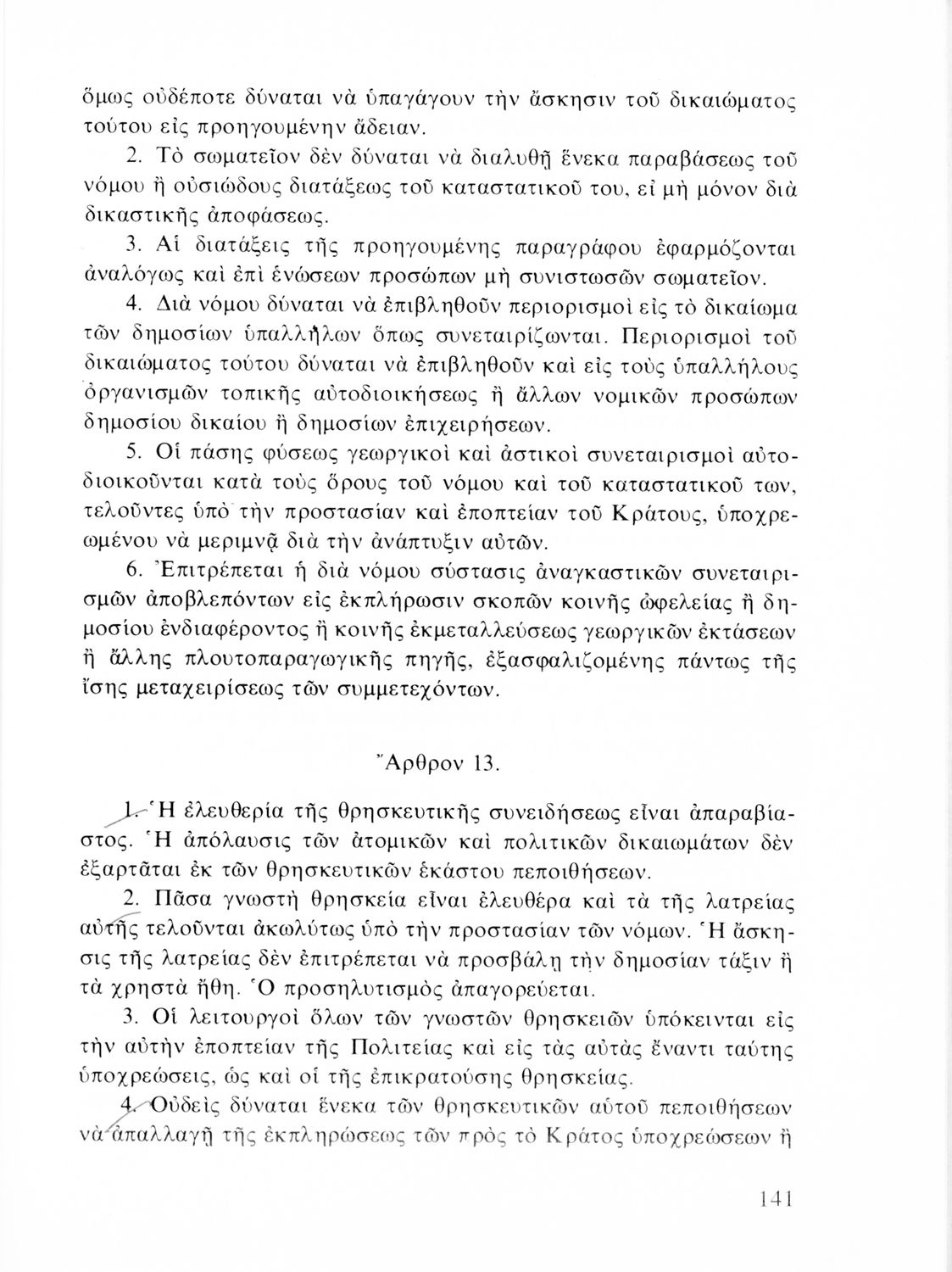 ὅμως οὐδέποτε δύναται νὰ ὑπαγάγουν τὴν ἄσκησιν τοῦ δικαιώματος τούτου εἰς προηγουμένην ἄδειαν.

2. Τὸ σωματεῖον δὲν δύναται νὰ διαλυθῇ ἕνεκα παραβάσεως τοῦ νόμου ἢ οὐσιώδους διατάξεως τοῦ καταστατικοῦ του, εἰ μὴ μόνον διὰ δικαστικῆς ἀποφάσεως.

3. Αἱ διατάξεις τῆς προηγουμένης παραγράφου ἐφαρμόζονται ἀναλόγως καὶ ἐπὶ ἑνώσεων προσώπων μὴ συνιστωσῶν σωματεῖον.

4. Διὰ νόμου δύναται νὰ ἐπιβληθοῦν περιορισμοὶ εἰς τὸ δικαίωμα τῶν δημοσίων ὑπαλλήλων ὅπως συνεταιρίζωνται. Περιορισμοὶ τοῦ δικαιώματος τούτου δύναται νὰ ἐπιβληθοῦν καὶ εἰς τοὺς ὑπαλλήλους ὀργανισμῶν τοπικῆς αὐτοδιοικήσεως ἢ ἄλλων νομικῶν προσώπων δημοσίου δικαίου ἢ δημοσίων ἐπιχειρήσεων.

5. Οἱ πάσης φύσεως γεωργικοὶ καὶ ἀστικοὶ συνεταιρισμοὶ αὐτοδιοικοῦνται κατὰ τοὺς ὅρους τοῦ νόμου καὶ τοῦ καταστατικοῦ των, τελοῦντες ὑπὸ τὴν προστασίαν καὶ ἐποπτείαν τοῦ Κράτους, ὑποχρεωμένου νὰ μεριμνᾷ διὰ τὴν ἀνάπτυξιν αὐτῶν.

6. Ἐπιτρέπεται ἡ διὰ νόμου σύστασις ἀναγκαστικῶν συνεταιρισμῶν ἀποβλεπόντων εἰς ἐκπλήρωσιν σκοπῶν κοινῆς ὠφελείας ἢ δημοσίου ἐνδιαφέροντος ἢ κοινῆς ἐκμεταλλεύσεως γεωργικῶν ἐκτάσεων ἢ ἄλλης πλουτοπαραγωγικῆς πηγῆς, ἐξασφαλιζομένης πάντως τῆς ἴσης μεταχειρίσεως τῶν συμμετεχόντων.

Ἄρθρον 13.

1. Ἡ ἐλευθερία τῆς θρησκευτικῆς συνειδήσεως εἶναι ἀπαραβίαστος. Ἡ ἀπόλαυσις τῶν ἀτομικῶν καὶ πολιτικῶν δικαιωμάτων δὲν ἐξαρτᾶται ἐκ τῶν θρησκευτικῶν ἑκάστου πεποιθήσεων.

2. Πᾶσα γνωστὴ θρησκεία εἶναι ἐλευθέρα καὶ τὰ τῆς λατρείας αὐτῆς τελοῦνται ἀκωλύτως ὑπὸ τὴν προστασίαν τῶν νόμων. Ἡ ἄσκησις τῆς λατρείας δὲν ἐπιτρέπεται νὰ προσβάλῃ τὴν δημοσίαν τάξιν ἢ τὰ χρηστὰ ἤθη. Ὁ προσηλυτισμὸς ἀπαγορεύεται.

3. Οἱ λειτουργοὶ ὅλων τῶν γνωστῶν θρησκειῶν ὑπόκεινται εἰς τὴν αὐτὴν ἐποπτείαν τῆς Πολιτείας καὶ εἰς τὰς αὐτὰς ἔναντι ταύτης ὑποχρεώσεις, ὡς καὶ οἱ τῆς ἐπικρατούσης θρησκείας.

4. Οὐδεὶς δύναται ἕνεκα τῶν θρησκευτικῶν αὐτοῦ πεποιθήσεων νὰ ἀπαλλαγῇ τῆς ἐκπληρώσεως τῶν πρὸς τὸ Κράτος ὑποχρεώσεων ἢ

141